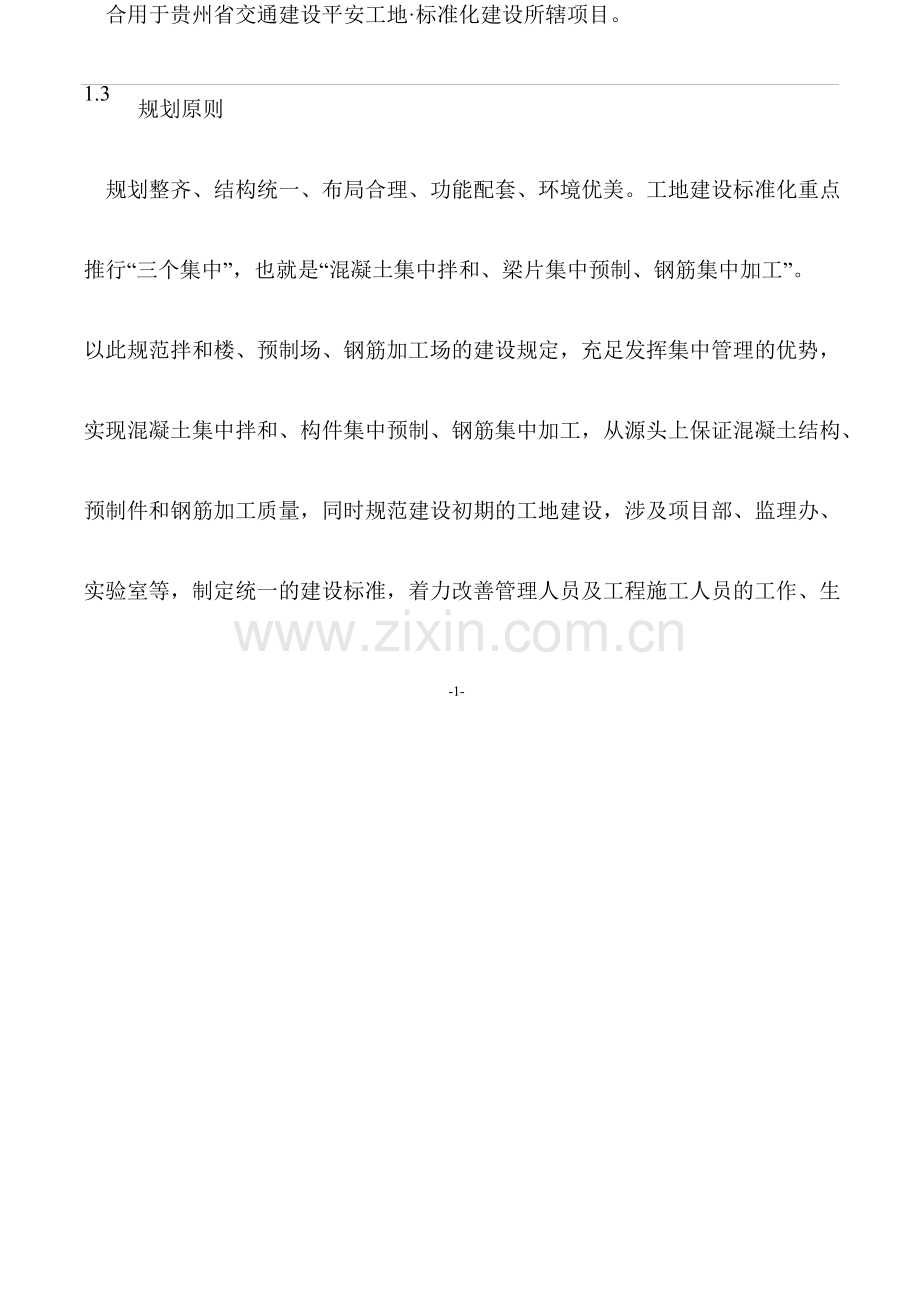 合用于贵州省交通建设平安工地·标准化建设所辖项目。

1.3 规划原则

规划整齐、结构统一、布局合理、功能配套、环境优美。工地建设标准化重点推行“三个集中”，也就是“混凝土集中拌和、梁片集中预制、钢筋集中加工”。以此规范拌和楼、预制场、钢筋加工场的建设规定，充足发挥集中管理的优势，实现混凝土集中拌和、构件集中预制、钢筋集中加工，从源头上保证混凝土结构、预制件和钢筋加工质量，同时规范建设初期的工地建设，涉及项目部、监理办、实验室等，制定统一的建设标准，着力改善管理人员及工程施工人员的工作、生

www.zixin.com.cn

-1-